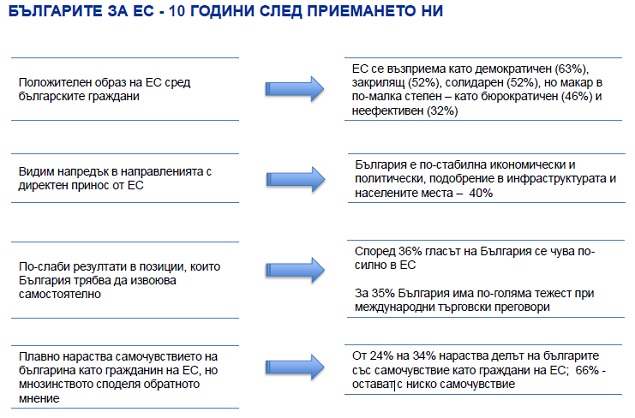 БЪЛГАРИТЕ ЗА ЕС - 10 ГОДИНИ СЛЕД ПРИЕМАНЕТО НИ

Положителен образ на ЕС сред българските граждани

ЕС се възприема като демократичен (63%), закрилящ (52%), солидарен (52%), но макар в по-малка степен – като бюрократичен (46%) и неефективен (32%)

Видим напредък в направленията с директен принос от ЕС

България е по-стабилна икономически и политически, подобрение в инфраструктурата и населените места – 40%

По-слаби резултати в позиции, които България трябва да извоюва самостоятелно

Според 36% гласът на България се чува по-силно в ЕС

За 35% България има по-голяма тежест при международни търговски преговори

Плавно нараства самочувствието на българина като гражданин на ЕС, но мнозинството споделя обратното мнение

От 24% на 34% нараства делът на българите със самочувствие като граждани на ЕС; 66% - остават с ниско самочувствие